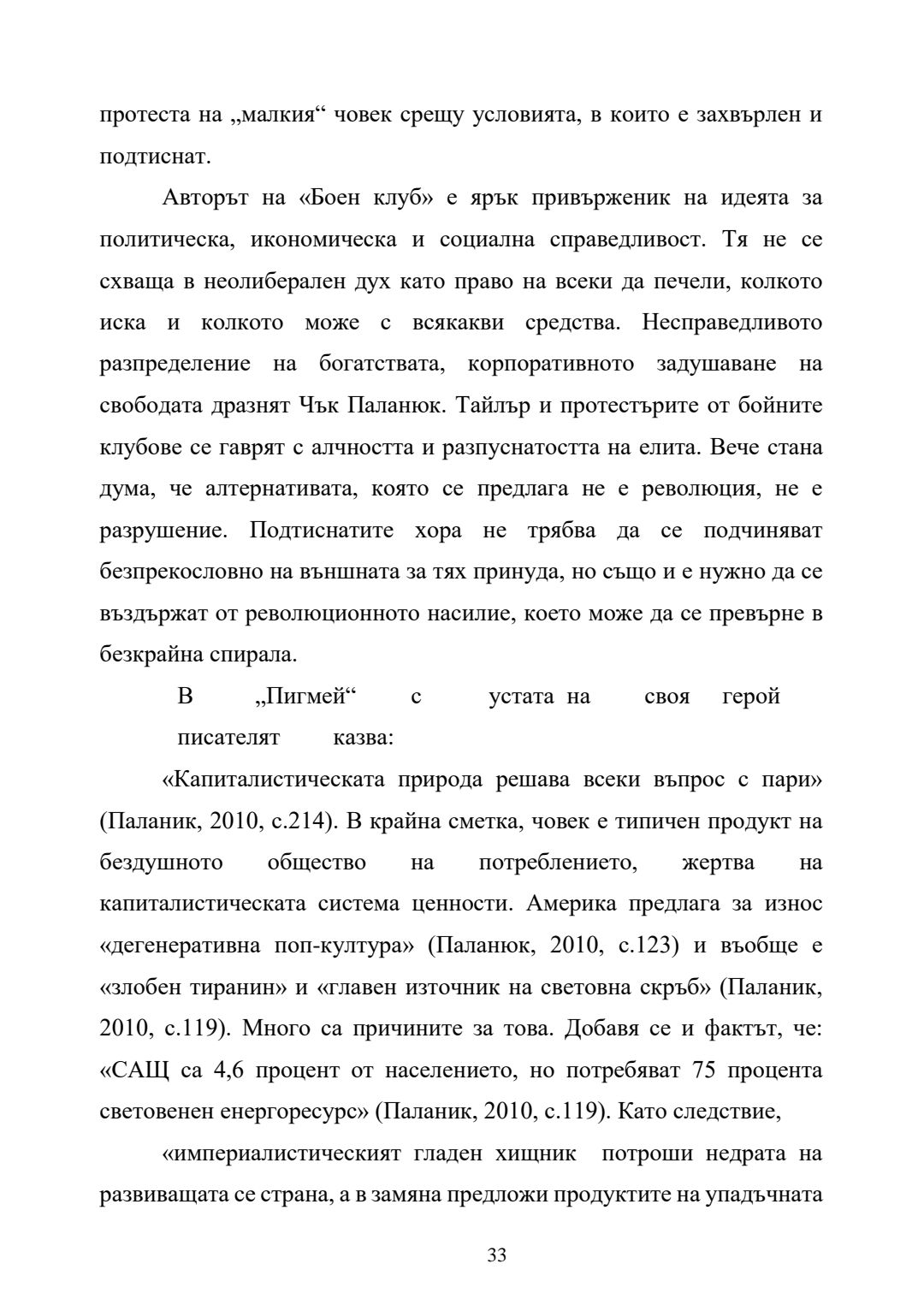 протеста на „малкия“ човек срещу условията, в които е захвърлен и подтиснат.

Авторът на «Боен клуб» е ярък привърженик на идеята за политическа, икономическа и социална справедливост. Тя не се схваща в неолиберален дух като право на всеки да печели, колкото иска и колкото може с всякакви средства. Несправедливото разпределение на богатствата, корпоративното задушаване на свободата дразнят Чък Паланюк. Тайлър и протестърите от бойните клубове се гаврят с алчността и разпуснатостта на елита. Вече стана дума, че алтернативата, която се предлага не е революция, не е разрушение. Подтиснатите хора не трябва да се подчиняват безпрекословно на външната за тях принуда, но също и е нужно да се въздържат от революционното насилие, което може да се превърне в безкрайна спирала.

В „Пигмей“ с устата на своя герой писателят казва:

«Капиталистическата природа решава всеки въпрос с пари» (Паланик, 2010, с.214). В крайна сметка, човек е типичен продукт на бездушното общество на потреблението, жертва на капиталистическата система ценности. Америка предлага за износ «дегенеративна поп-култура» (Паланюк, 2010, с.123) и въобще е «злобен тиранин» и «главен източник на световна скръб» (Паланик, 2010, с.119). Много са причините за това. Добавя се и фактът, че: «САЩ са 4,6 процент от населението, но потребяват 75 процента световенен енергоресурс» (Паланик, 2010, с.119). Като следствие,

«империалистическият гладен хищник потроши недрата на развиващата се страна, а в замяна предложи продуктите на упадъчната

33